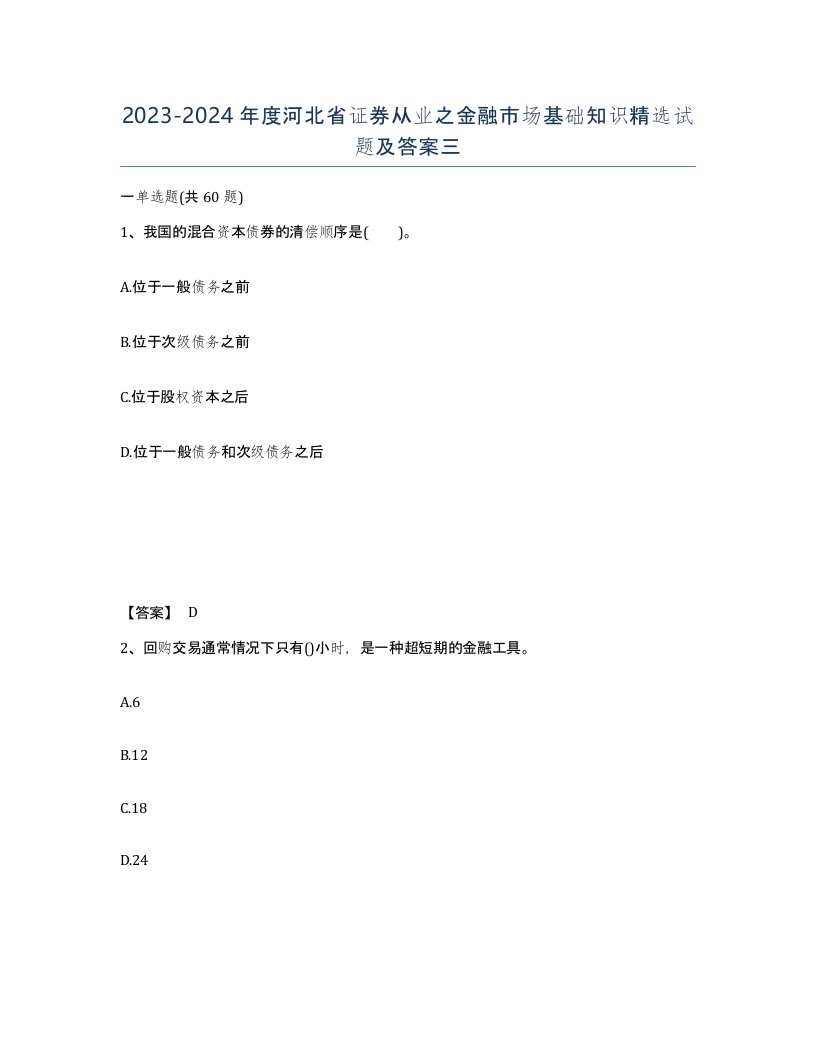 2023-2024年度河北省证券从业之金融市场基础知识精选试题及答案三

一单选题(共60题)

1、我国的混合资本债券的清偿顺序是(　　)。

A.位于一般债务之前

B.位于次级债务之前

C.位于股权资本之后

D.位于一般债务和次级债务之后

【答案】 D

2、回购交易通常情况下只有()小时，是一种超短期的金融工具。

A.6

B.12

C.18

D.24